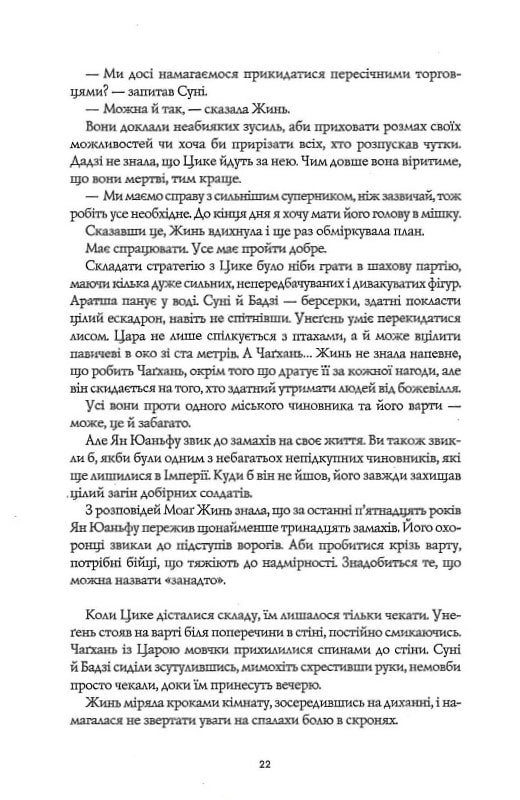 — Ми досі намагаємося прикидатися пересічними торговцями? — запитав Суні.

— Можна й так, — сказала Жинь.

Вони доклали неабияких зусиль, аби приховати розмах своїх можливостей чи хоча би прирізати всіх, хто розпускав чутки. Дадзі не знала, що Цике йдуть за нею. Чим довше вона віритиме, що вони мертві, тим краще.

— Ми маємо справу з сильнішим суперником, ніж зазвичай, тож робіть усе необхідне. До кінця дня я хочу мати його голову в мішку.

Сказавши це, Жинь вдихнула і ще раз обміркувала план.

Має спрацювати. Усе має пройти добре.

Складати стратегію з Цике було ніби грати в шахову партію, маючи кілька дуже сильних, непередбачуваних і дивакуватих фігур. Аратша панує у воді. Суні й Бадзі — берсерки, здатні покласти цілий ескадрон, навіть не спітнівши. Унеґень уміє перекидатися лисом. Цара не лише спілкується з птахами, а й може вцілити павичеві в око зі ста метрів. А Чаґхань... Жинь не знала напевне, що робить Чаґхань, окрім того що дратує її за кожної нагоди, але він скидається на того, хто здатний утримати людей від божевілля.

Усі вони проти одного міського чиновника та його варти — може, це й забагато.

Але Ян Юаньфу звик до замахів на своє життя. Ви також звикли б, якби були одним з небагатьох непідкупних чиновників, які ще лишилися в Імперії. Куди б він не йшов, його завжди захищав цілий загін добірних солдатів.

З розповідей Моаґ Жинь знала, що за останні п'ятнадцять років Ян Юаньфу пережив щонайменше тринадцять замахів. Його охоронці звикли до підступів ворогів. Аби пробитися крізь варту, потрібні бійці, що тяжіють до надмірності. Знадобиться те, що можна назвати «занадто».

Коли Цике дісталися складу, їм лишалося тільки чекати. Унеґень стояв на варті біля поперечини в стіні, постійно смикаючись. Чаґхань із Царою мовчки прихилилися спинами до стіни. Суні й Бадзі сиділи зсутулившись, мимохіть схрестивши руки, немовби просто чекали, доки їм принесуть вечерю.

Жинь міряла кроками кімнату, зосередившись на диханні, і намагалася не звертати уваги на спалахи болю в скронях.

22